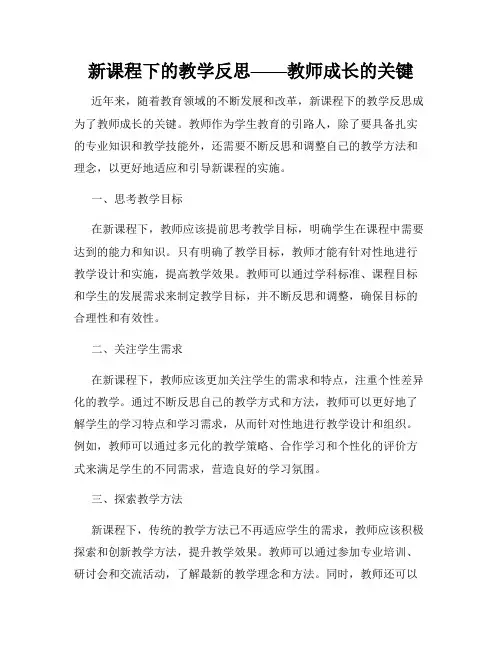 新课程下的教学反思——教师成长的关键

近年来，随着教育领域的不断发展和改革，新课程下的教学反思成为了教师成长的关键。教师作为学生教育的引路人，除了要具备扎实的专业知识和教学技能外，还需要不断反思和调整自己的教学方法和理念，以更好地适应和引导新课程的实施。

一、思考教学目标

在新课程下，教师应该提前思考教学目标，明确学生在课程中需要达到的能力和知识。只有明确了教学目标，教师才能有针对性地进行教学设计和实施，提高教学效果。教师可以通过学科标准、课程目标和学生的发展需求来制定教学目标，并不断反思和调整，确保目标的合理性和有效性。

二、关注学生需求

在新课程下，教师应该更加关注学生的需求和特点，注重个性差异化的教学。通过不断反思自己的教学方式和方法，教师可以更好地了解学生的学习特点和学习需求，从而针对性地进行教学设计和组织。例如，教师可以通过多元化的教学策略、合作学习和个性化的评价方式来满足学生的不同需求，营造良好的学习氛围。

三、探索教学方法

新课程下，传统的教学方法已不再适应学生的需求，教师应该积极探索和创新教学方法，提升教学效果。教师可以通过参加专业培训、研讨会和交流活动，了解最新的教学理念和方法。同时，教师还可以